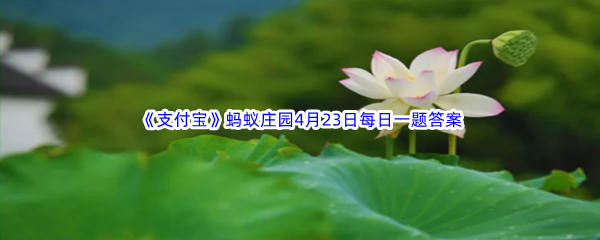 《支付宝》蚂蚁庄园4月23日每日一题答案